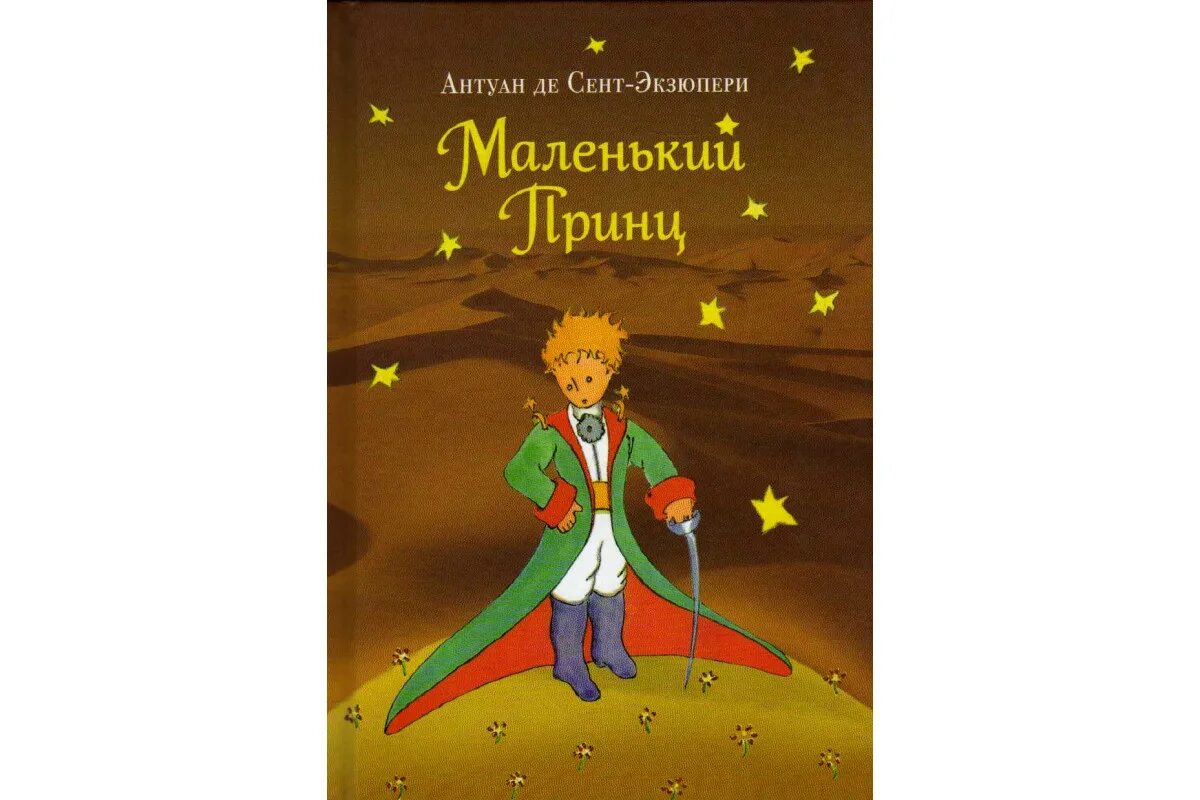 Антуан де Сент-Экзюпери

Маленький Принц